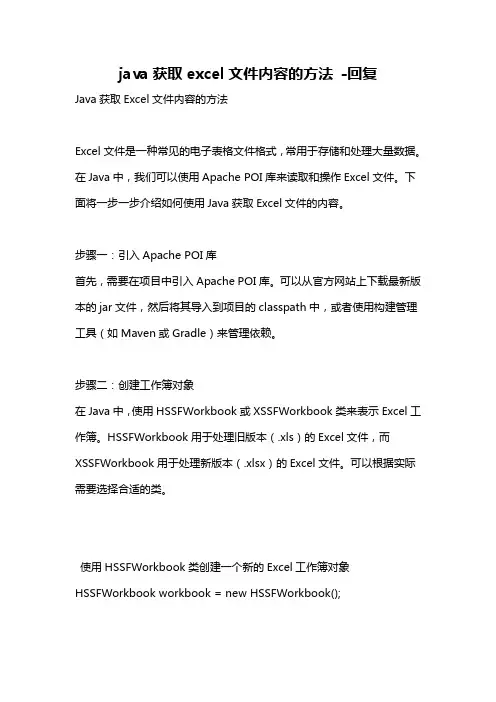 java 获取 excel 文件内容的方法 -回复

Java 获取 Excel 文件内容的方法

Excel 文件是一种常见的电子表格文件格式，常用于存储和处理大量数据。在 Java 中，我们可以使用 Apache POI 库来读取和操作 Excel 文件。下面将一步一步介绍如何使用 Java 获取 Excel 文件的内容。

步骤一：引入 Apache POI 库
首先，需要在项目中引入 Apache POI 库。可以从官方网站上下载最新版本的 jar 文件，然后将其导入到项目的 classpath 中，或者使用构建管理工具（如 Maven 或 Gradle）来管理依赖。

步骤二：创建工作簿对象
在 Java 中，使用 HSSFWorkbook 或 XSSFWorkbook 类来表示 Excel 工作簿。HSSFWorkbook 用于处理旧版本（.xls）的 Excel 文件，而 XSSFWorkbook 用于处理新版本（.xlsx）的 Excel 文件。可以根据实际需要选择合适的类。

使用 HSSFWorkbook 类创建一个新的 Excel 工作簿对象
HSSFWorkbook workbook = new HSSFWorkbook();